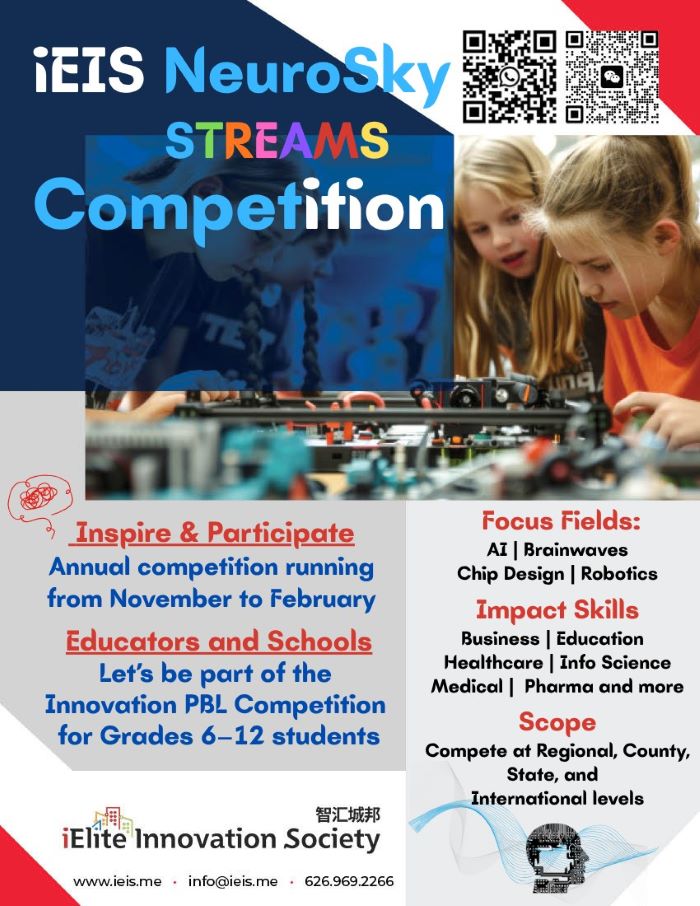 iEIS NeuroSky

STREAMS

Competition

Inspire & Participate

Annual competition running from November to February

Educators and Schools

Let's be part of the Innovation PBL Competition for Grades 6-12 students

Focus Fields:

AI | Brainwaves

Chip Design | Robotics

Impact Skills

Business | Education

Healthcare | Info Science

Medical | Pharma and more

Scope

Compete at Regional, County, State, and International levels

智汇城邦

iElite Innovation Society

www.ieis.me • info@ieis.me • 626.969.2266